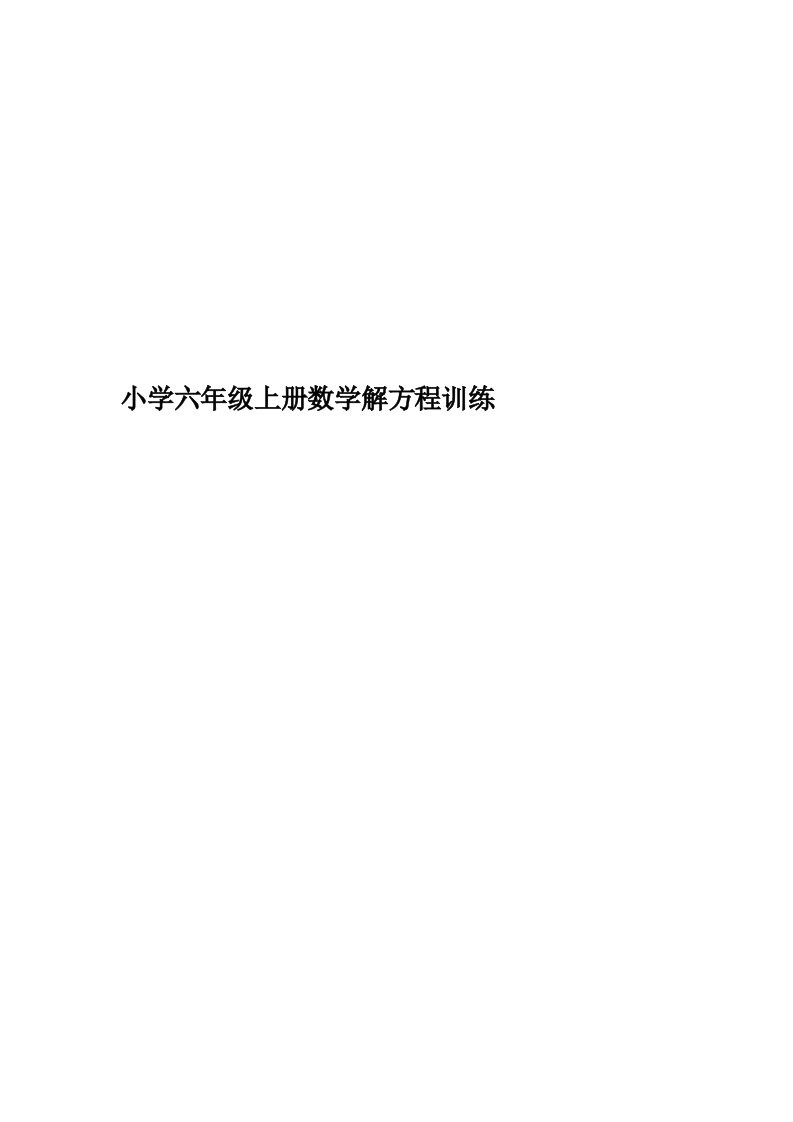 小学六年级上册数学解方程训练